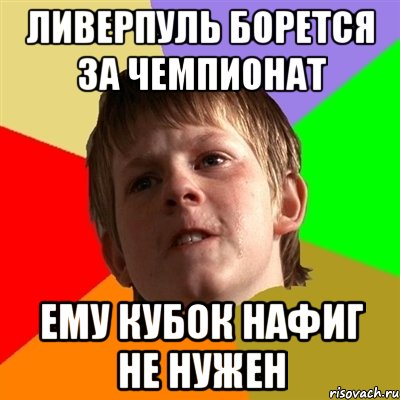 ЛИВЕРПУЛЬ БОРЕТСЯ ЗА ЧЕМПИОНАТ

ЕМУ КУБОК НАФИГ НЕ НУЖЕН

risovach.ru